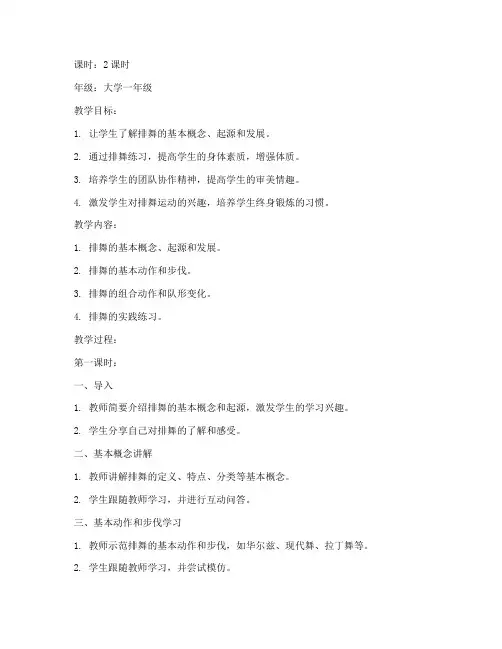 课时：2 课时

年级：大学一年级

教学目标：

1. 让学生了解排舞的基本概念、起源和发展。

2. 通过排舞练习，提高学生的身体素质，增强体质。

3. 培养学生的团队协作精神，提高学生的审美情趣。

4. 激发学生对排舞运动的兴趣，培养学生终身锻炼的习惯。

教学内容：

1. 排舞的基本概念、起源和发展。

2. 排舞的基本动作和步伐。

3. 排舞的组合动作和队形变化。

4. 排舞的实践练习。

教学过程：

第一课时：

一、导入

1. 教师简要介绍排舞的基本概念和起源，激发学生的学习兴趣。

2. 学生分享自己对排舞的了解和感受。

二、基本概念讲解

1. 教师讲解排舞的定义、特点、分类等基本概念。

2. 学生跟随教师学习，并进行互动问答。

三、基本动作和步伐学习

1. 教师示范排舞的基本动作和步伐，如华尔兹、现代舞、拉丁舞等。

2. 学生跟随教师学习，并尝试模仿。